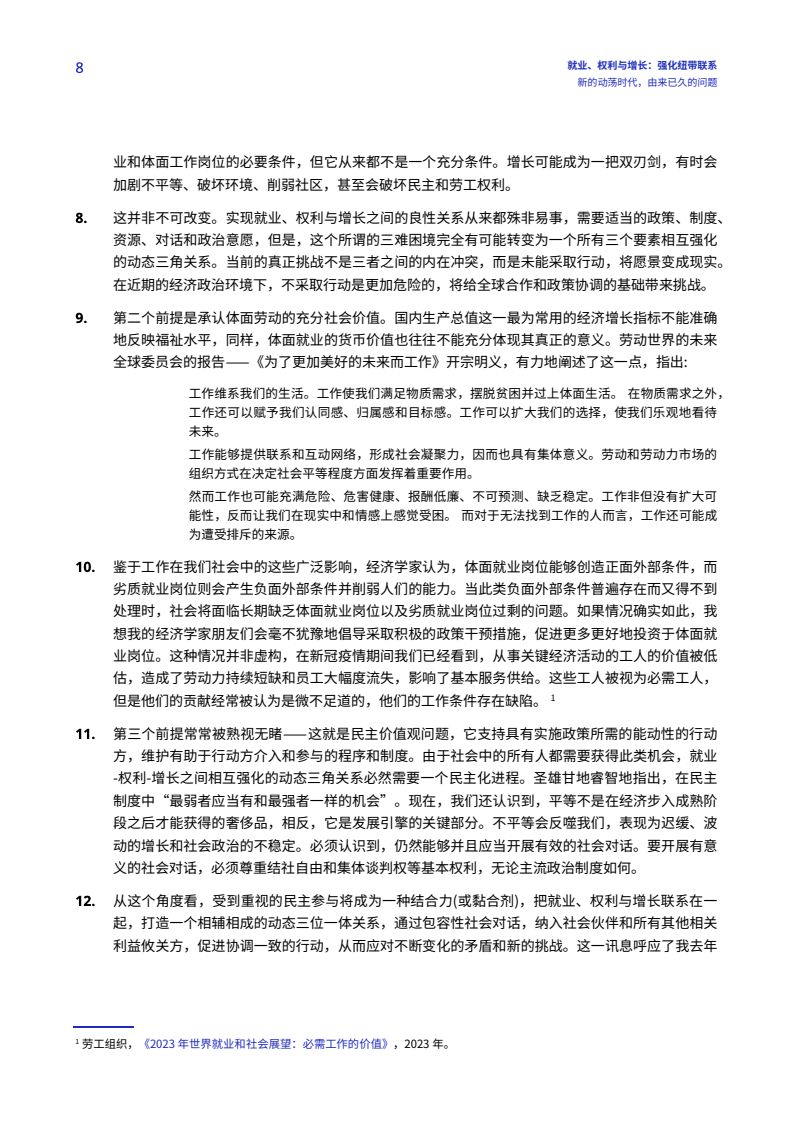 8

就业、权利与增长：强化纽带联系
新的动荡时代，由来已久的问题

业和体面工作岗位的必要条件，但它从来都不是一个充分条件。增长可能成为一把双刃剑，有时会加剧不平等、破坏环境、削弱社区，甚至会破坏民主和劳工权利。

8. 这并非不可改变。实现就业、权利与增长之间的良性关系从来都殊非易事，需要适当的政策、制度、资源、对话和政治意愿，但是，这个所谓的三难困境完全有可能转变为一个所有三个要素相互强化的动态三角关系。当前的真正挑战不是三者之间的内在冲突，而是未能采取行动，将愿景变成现实。在近期的经济政治环境下，不采取行动是更加危险的，将给全球合作和政策协调的基础带来挑战。

9. 第二个前提是承认体面劳动的充分社会价值。国内生产总值这一最为常用的经济增长指标不能准确地反映福祉水平，同样，体面就业的货币价值也往往不能充分体现其真正的意义。劳动世界的未来全球委员会的报告——《为了更加美好的未来而工作》开宗明义，有力地阐述了这一点，指出:

工作维系我们的生活。工作使我们满足物质需求，摆脱贫困并过上体面生活。 在物质需求之外，工作还可以赋予我们认同感、归属感和目标感。工作可以扩大我们的选择，使我们乐观地看待未来。

工作能够提供联系和互动网络，形成社会凝聚力，因而也具有集体意义。劳动和劳动力市场的组织方式在决定社会平等程度方面发挥着重要作用。

然而工作也可能充满危险、危害健康、报酬低廉、不可预测、缺乏稳定。工作非但没有扩大可能性，反而让我们在现实中和情感上感觉受困。 而对于无法找到工作的人而言，工作还可能成为遭受排斥的来源。

10. 鉴于工作在我们社会中的这些广泛影响，经济学家认为，体面就业岗位能够创造正面外部条件，而劣质就业岗位则会产生负面外部条件并削弱人们的能力。当此类负面外部条件普遍存在而又得不到处理时，社会将面临长期缺乏体面就业岗位以及劣质就业岗位过剩的问题。如果情况确实如此，我想我的经济学家朋友们会毫不犹豫地倡导采取积极的政策干预措施，促进更多更好地投资于体面就业岗位。这种情况并非虚构，在新冠疫情期间我们已经看到，从事关键经济活动的工人的价值被低估，造成了劳动力持续短缺和员工大幅度流失，影响了基本服务供给。这些工人被视为必需工人，但是他们的贡献经常被认为是微不足道的，他们的工作条件存在缺陷。 $^1$

11. 第三个前提常常被熟视无睹——这就是民主价值观问题，它支持具有实施政策所需的能动性的行动方，维护有助于行动方介入和参与的程序和制度。由于社会中的所有人都需要获得此类机会，就业-权利-增长之间相互强化的动态三角关系必然需要一个民主化进程。圣雄甘地睿智地指出，在民主制度中“最弱者应当有和最强者一样的机会”。现在，我们还认识到，平等不是在经济步入成熟阶段之后才能获得的奢侈品，相反，它是发展引擎的关键部分。不平等会反噬我们，表现为迟缓、波动的增长和社会政治的不稳定。必须认识到，仍然能够并且应当开展有效的社会对话。要开展有意义的社会对话，必须尊重结社自由和集体谈判权等基本权利，无论主流政治制度如何。

12. 从这个角度看，受到重视的民主参与将成为一种结合力(或黏合剂)，把就业、权利与增长联系在一起，打造一个相辅相成的动态三位一体关系，通过包容性社会对话，纳入社会伙伴和所有其他相关利益攸关方，促进协调一致的行动，从而应对不断变化的矛盾和新的挑战。这一讯息呼应了我去年

$^1$ 劳工组织，《2023 年世界就业和社会展望：必需工作的价值》，2023 年。